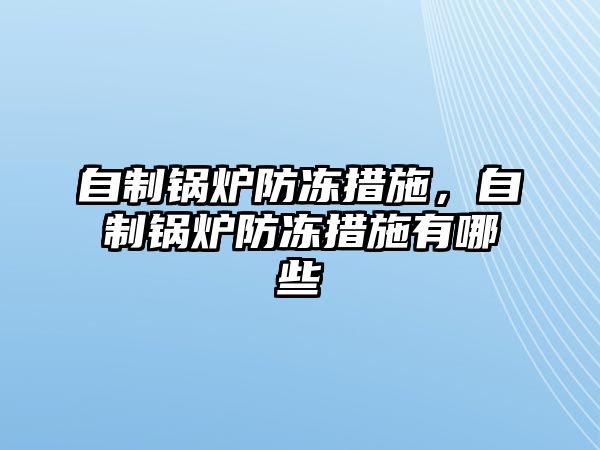 自制锅炉防冻措施，自制锅炉防冻措施有哪些